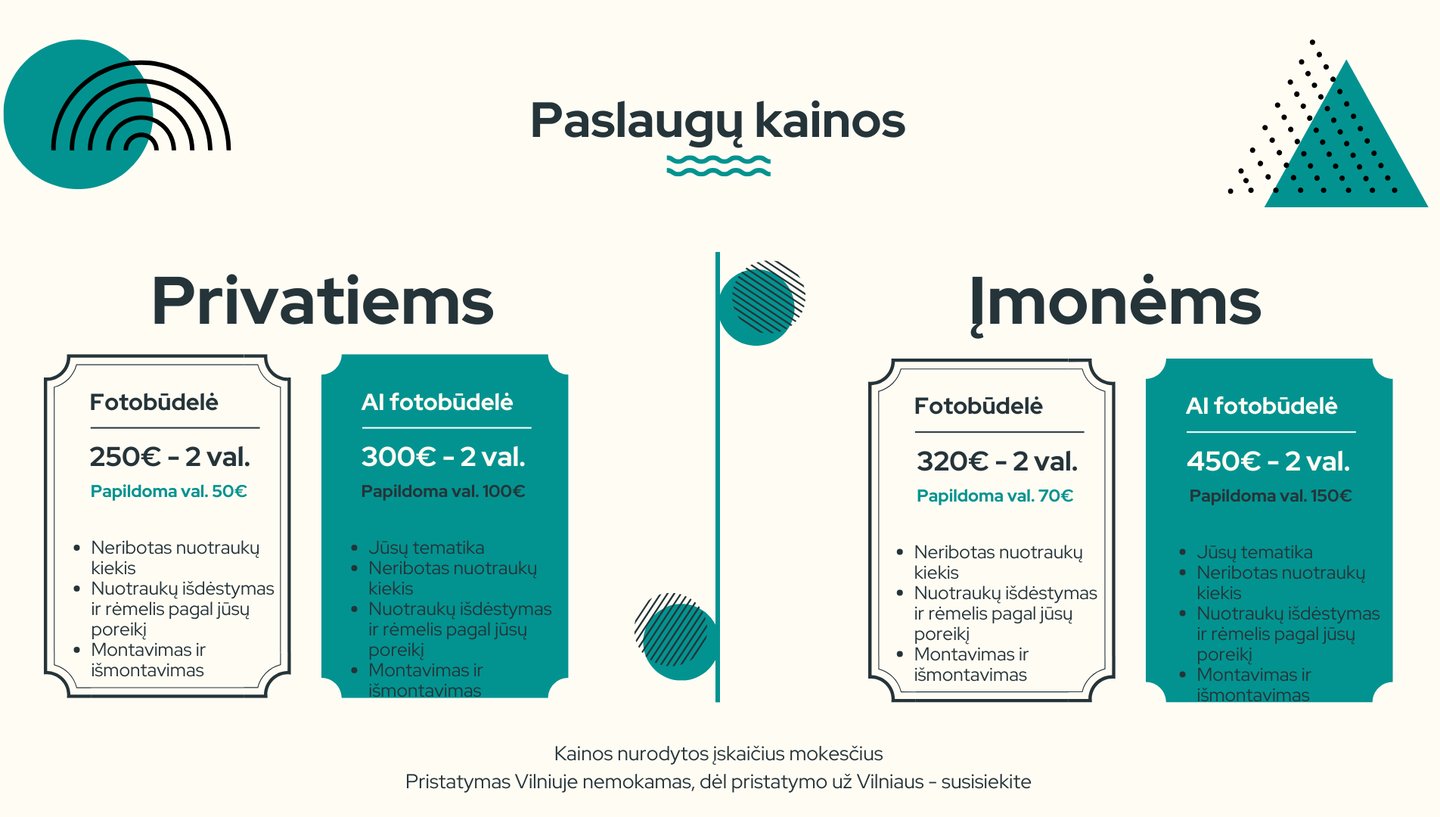 Paslaugų kainos

Privatiems

Fotobūdelė

250€ - 2 val.

Papildoma val. 50€

- Neribotas nuotraukų kiekis
- Nuotraukų išdėstymas ir rėmelis pagal jūsų poreikį
- Montavimas ir išmontavimas

AI fotobūdelė

300€ - 2 val.

Papildoma val. 100€

- Jūsų tematika
- Neribotas nuotraukų kiekis
- Nuotraukų išdėstymas ir rėmelis pagal jūsų poreikį
- Montavimas ir išmontavimas

Įmonėms

Fotobūdelė

320€ - 2 val.

Papildoma val. 70€

- Neribotas nuotraukų kiekis
- Nuotraukų išdėstymas ir rėmelis pagal jūsų poreikį
- Montavimas ir išmontavimas

AI fotobūdelė

450€ - 2 val.

Papildoma val. 150€

- Jūsų tematika
- Neribotas nuotraukų kiekis
- Nuotraukų išdėstymas ir rėmelis pagal jūsų poreikį
- Montavimas ir išmontavimas

Kainos nurodytos įskaičius mokesčius
Pristatymas Vilniuje nemokamas, dėl pristatymo už Vilniaus - susisiekite